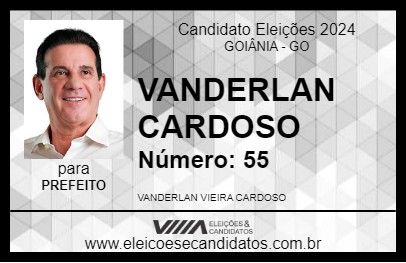 Candidato Eleições 2024
GOIÂNIA - GO

VANDERLAN CARDOSO

Número: 55

para
PREFEITO

VANDERLAN VIEIRA CARDOSO

VIIIA ELEIÇÕES & CANDIDATOS

www.eleicoesecandidatos.com.br